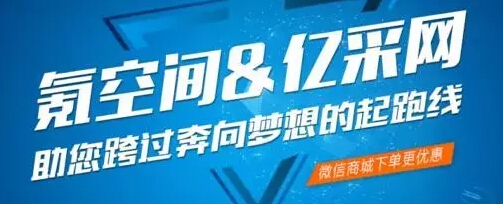 氪空间&亿采网
助您跨过奔向梦想的起跑线
微信商城下单更优惠